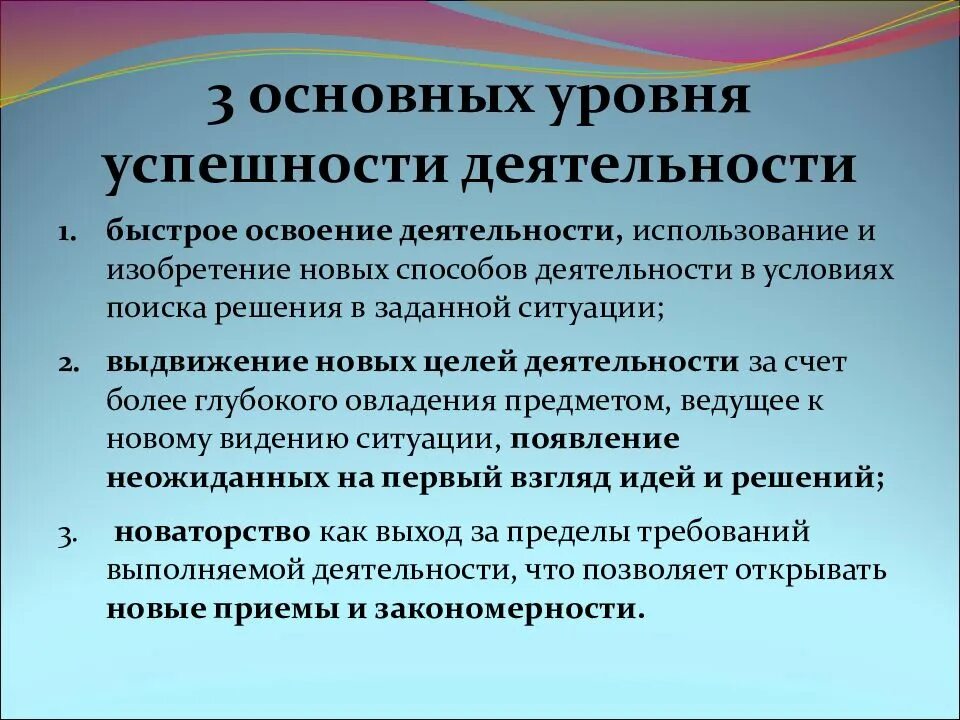 3 основных уровня успешности деятельности

1. быстрое освоение деятельности, использование и изобретение новых способов деятельности в условиях поиска решения в заданной ситуации;

2. выдвижение новых целей деятельности за счет более глубокого овладения предметом, ведущее к новому видению ситуации, появление неожиданных на первый взгляд идей и решений;

3. новаторство как выход за пределы требований выполняемой деятельности, что позволяет открывать новые приемы и закономерности.